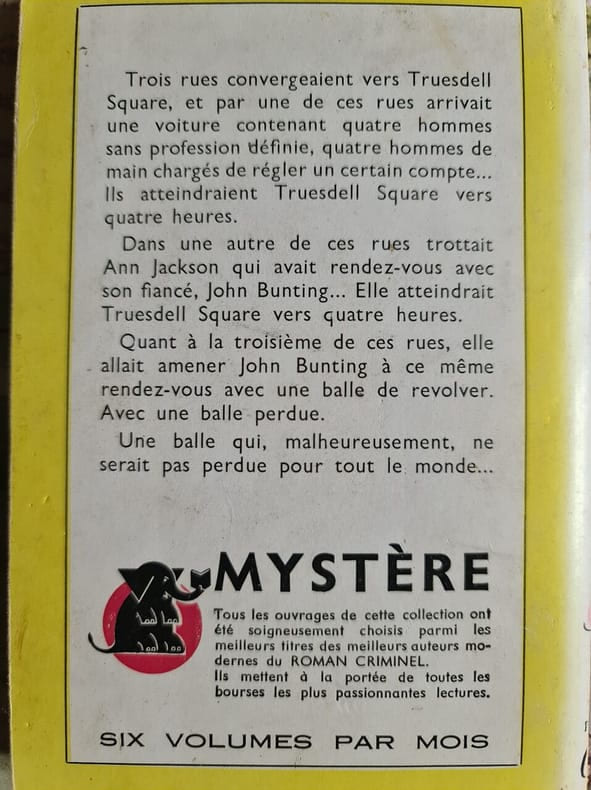 Trois rues convergeaient vers Truesdell Square, et par une de ces rues arrivait une voiture contenant quatre hommes sans profession définie, quatre hommes de main chargés de régler un certain compte... Ils atteindraient Truesdell Square vers quatre heures.

Dans une autre de ces rues trottait Ann Jackson qui avait rendez-vous avec son fiancé, John Bunting... Elle atteindrait Truesdell Square vers quatre heures.

Quant à la troisième de ces rues, elle allait amener John Bunting à ce même rendez-vous avec une balle de revolver. Avec une balle perdue.

Une balle qui, malheureusement, ne serait pas perdue pour tout le monde...

MYSTÈRE

Tous les ouvrages de cette collection ont été soigneusement choisis parmi les meilleurs titres des meilleurs auteurs modernes du ROMAN CRIMINEL.
Ils mettent à la portée de toutes les bourses les plus passionnantes lectures.

SIX VOLUMES PAR MOIS